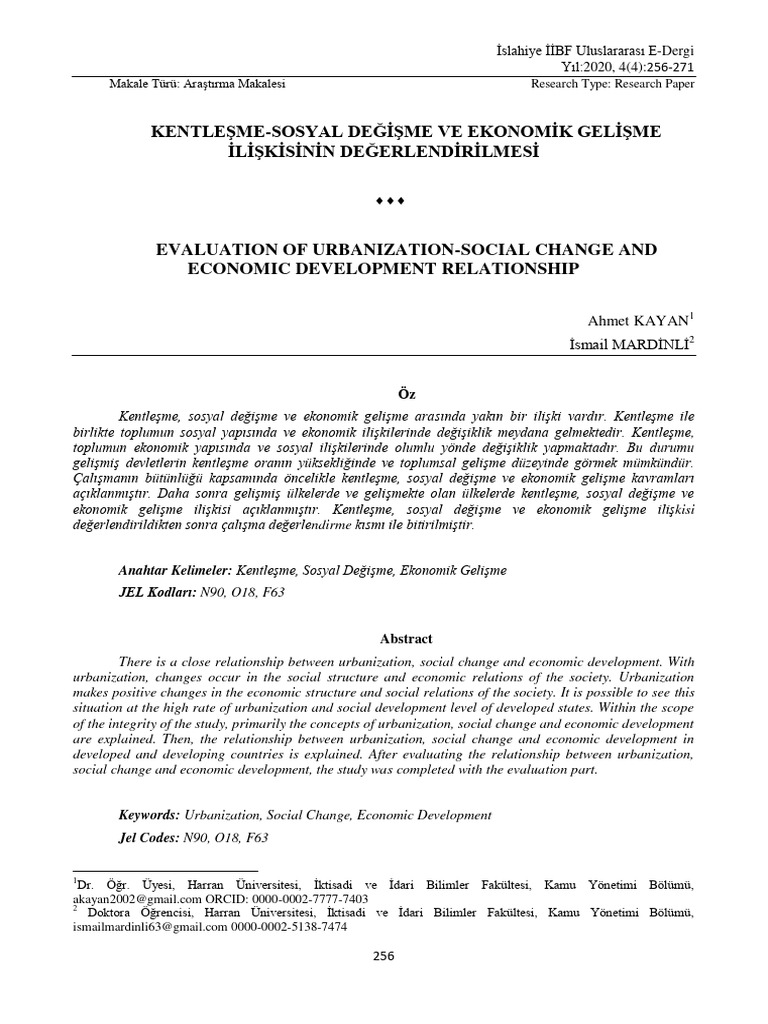 İslahiye İİBF Uluslararası E-Dergi
Yıl:2020, 4(4):256-271

Makale Türü: Araştırma Makalesi

Research Type: Research Paper

KENTLEŞME-SOSYAL DEĞİŞME VE EKONOMİK GELİŞME İLİŞKİSİNİN DEĞERLENDİRİLMESİ

♦♦♦

EVALUATION OF URBANIZATION-SOCIAL CHANGE AND ECONOMIC DEVELOPMENT RELATIONSHIP

Ahmet KAYAN$^1$
İsmail MARDİNLİ$^2$

Öz

Kentleşme, sosyal değişme ve ekonomik gelişme arasında yakın bir ilişki vardır. Kentleşme ile birlikte toplumun sosyal yapısında ve ekonomik ilişkilerinde değişiklik meydana gelmektedir. Kentleşme, toplumun ekonomik yapısında ve sosyal ilişkilerinde olumlu yönde değişiklik yapmaktadır. Bu durumu gelişmiş devletlerin kentleşme oranın yüksekliğinde ve toplumsal gelişme düzeyinde görmek mümkündür. Çalışmanın bütünlüğü kapsamında öncelikle kentleşme, sosyal değişme ve ekonomik gelişme kavramları açıklanmıştır. Daha sonra gelişmiş ülkelerde ve gelişmekte olan ülkelerde kentleşme, sosyal değişme ve ekonomik gelişme ilişkisi açıklanmıştır. Kentleşme, sosyal değişme ve ekonomik gelişme ilişkisi değerlendirildikten sonra çalışma değerlendirme kısmı ile bitirilmiştir.

Anahtar Kelimeler: Kentleşme, Sosyal Değişme, Ekonomik Gelişme
JEL Kodları: N90, O18, F63

Abstract

There is a close relationship between urbanization, social change and economic development. With urbanization, changes occur in the social structure and economic relations of the society. Urbanization makes positive changes in the economic structure and social relations of the society. It is possible to see this situation at the high rate of urbanization and social development level of developed states. Within the scope of the integrity of the study, primarily the concepts of urbanization, social change and economic development are explained. Then, the relationship between urbanization, social change and economic development in developed and developing countries is explained. After evaluating the relationship between urbanization, social change and economic development, the study was completed with the evaluation part.

Keywords: Urbanization, Social Change, Economic Development
Jel Codes: N90, O18, F63

$^1$Dr. Öğr. Üyesi, Harran Üniversitesi, İktisadi ve İdari Bilimler Fakültesi, Kamu Yönetimi Bölümü, akayan2002@gmail.com ORCID: 0000-0002-7777-7403
$^2$ Doktora Öğrencisi, Harran Üniversitesi, İktisadi ve İdari Bilimler Fakültesi, Kamu Yönetimi Bölümü, ismailmardinli63@gmail.com 0000-0002-5138-7474

256